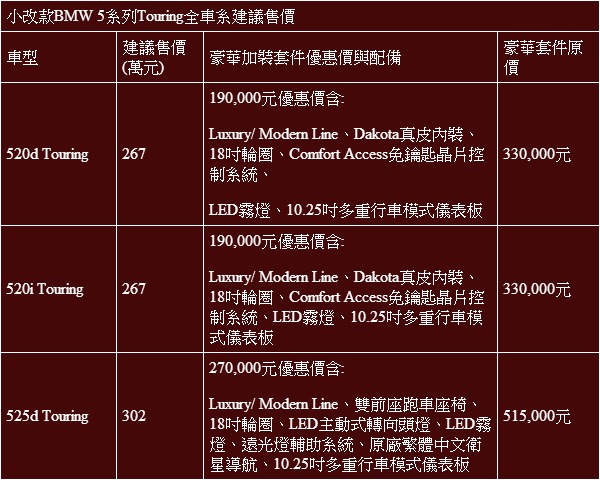 小改款BMW 5系列Touring全車系建議售價

| 車型 | 建議售價(萬元) | 豪華加裝套件優惠價與配備 | 豪華套件原價 |
|---|---|---|---|
| 520d Touring | 267 | 190,000元優惠價含: Luxury/ Modern Line、Dakota真皮內裝、18吋輪圈、Comfort Access免鑰匙晶片控制系統、 LED霧燈、10.25吋多重行車模式儀表板 | 330,000元 |
| 520i Touring | 267 | 190,000元優惠價含: Luxury/ Modern Line、Dakota真皮內裝、18吋輪圈、Comfort Access免鑰匙晶片控制系統、LED霧燈、10.25吋多重行車模式儀表板 | 330,000元 |
| 525d Touring | 302 | 270,000元優惠價含: Luxury/ Modern Line、雙前座跑車座椅、18吋輪圈、LED主動式轉向頭燈、LED霧燈、遠光燈輔助系統、原廠繁體中文衛星導航、10.25吋多重行車模式儀表板 | 515,000元 |